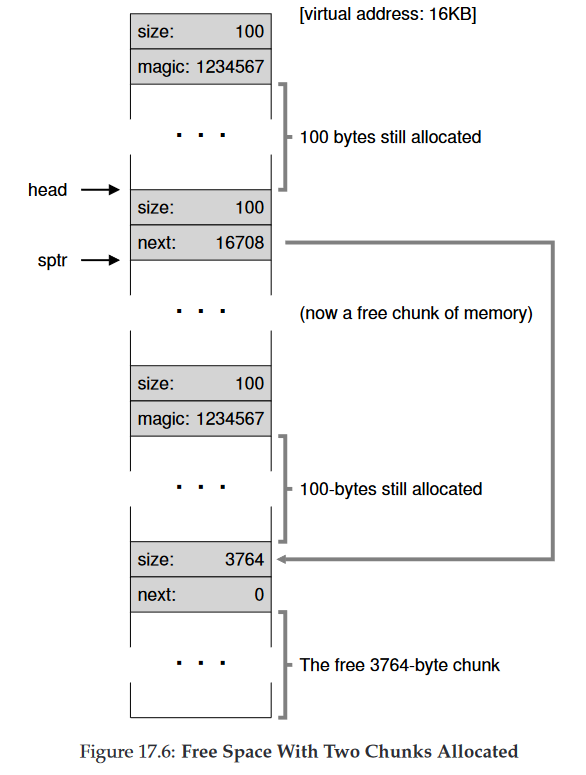 [virtual address: 16KB]

size: 100

magic: 1234567

. . .

100 bytes still allocated

head

size: 100

next: 16708

sptr

. . .

(now a free chunk of memory)

size: 100

magic: 1234567

. . .

100-bytes still allocated

size: 3764

next: 0

. . .

The free 3764-byte chunk

Figure 17.6: **Free Space With Two Chunks Allocated**